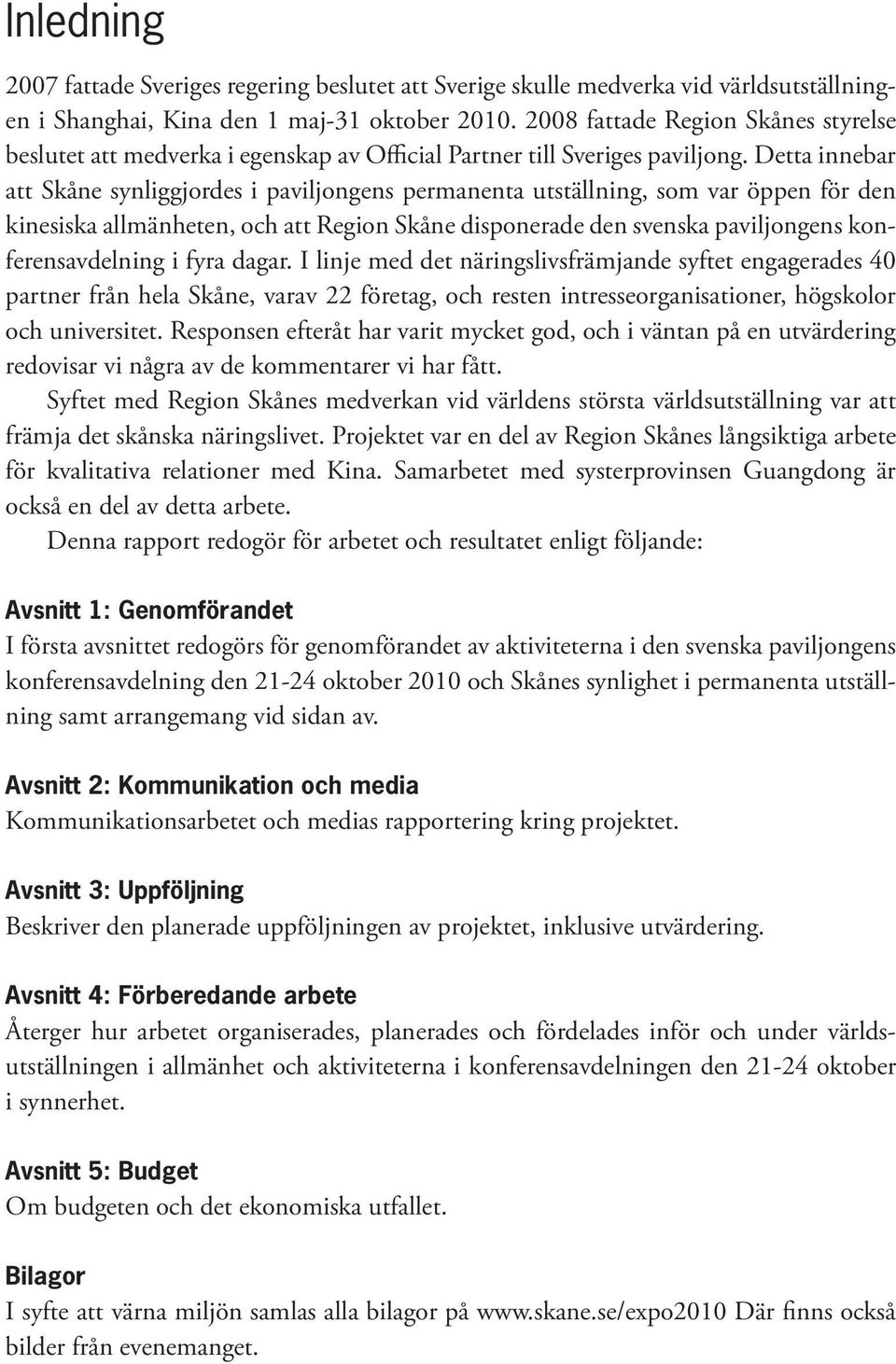 Inledning

2007 fattade Sveriges regering beslutet att Sverige skulle medverka vid världsutställningen i Shanghai, Kina den 1 maj-31 oktober 2010. 2008 fattade Region Skånes styrelse beslutet att medverka i egenskap av Official Partner till Sveriges paviljong. Detta innebar att Skåne synliggjordes i paviljongens permanenta utställning, som var öppen för den kinesiska allmänheten, och att Region Skåne disponerade den svenska paviljongens konferensavdelning i fyra dagar. I linje med det näringslivsfrämjande syftet engagerades 40 partner från hela Skåne, varav 22 företag, och resten intresseorganisationer, högskolor och universitet. Responsen efteråt har varit mycket god, och i väntan på en utvärdering redovisar vi några av de kommentarer vi har fått.

Syftet med Region Skånes medverkan vid världens största världsutställning var att främja det skånska näringslivet. Projektet var en del av Region Skånes långsiktiga arbete för kvalitativa relationer med Kina. Samarbetet med systerprovinsen Guangdong är också en del av detta arbete.

Denna rapport redogör för arbetet och resultatet enligt följande:

Avsnitt 1: Genomförandet
I första avsnittet redogörs för genomförandet av aktiviteterna i den svenska paviljongens konferensavdelning den 21-24 oktober 2010 och Skånes synlighet i permanenta utställning samt arrangemang vid sidan av.

Avsnitt 2: Kommunikation och media
Kommunikationsarbetet och medias rapportering kring projektet.

Avsnitt 3: Uppföljning
Beskriver den planerade uppföljningen av projektet, inklusive utvärdering.

Avsnitt 4: Förberedande arbete
Återger hur arbetet organiserades, planerades och fördelades inför och under världsutställningen i allmänhet och aktiviteterna i konferensavdelningen den 21-24 oktober i synnerhet.

Avsnitt 5: Budget
Om budgeten och det ekonomiska utfallet.

Bilagor
I syfte att värna miljön samlas alla bilagor på www.skane.se/expo2010 Där finns också bilder från evenemanget.